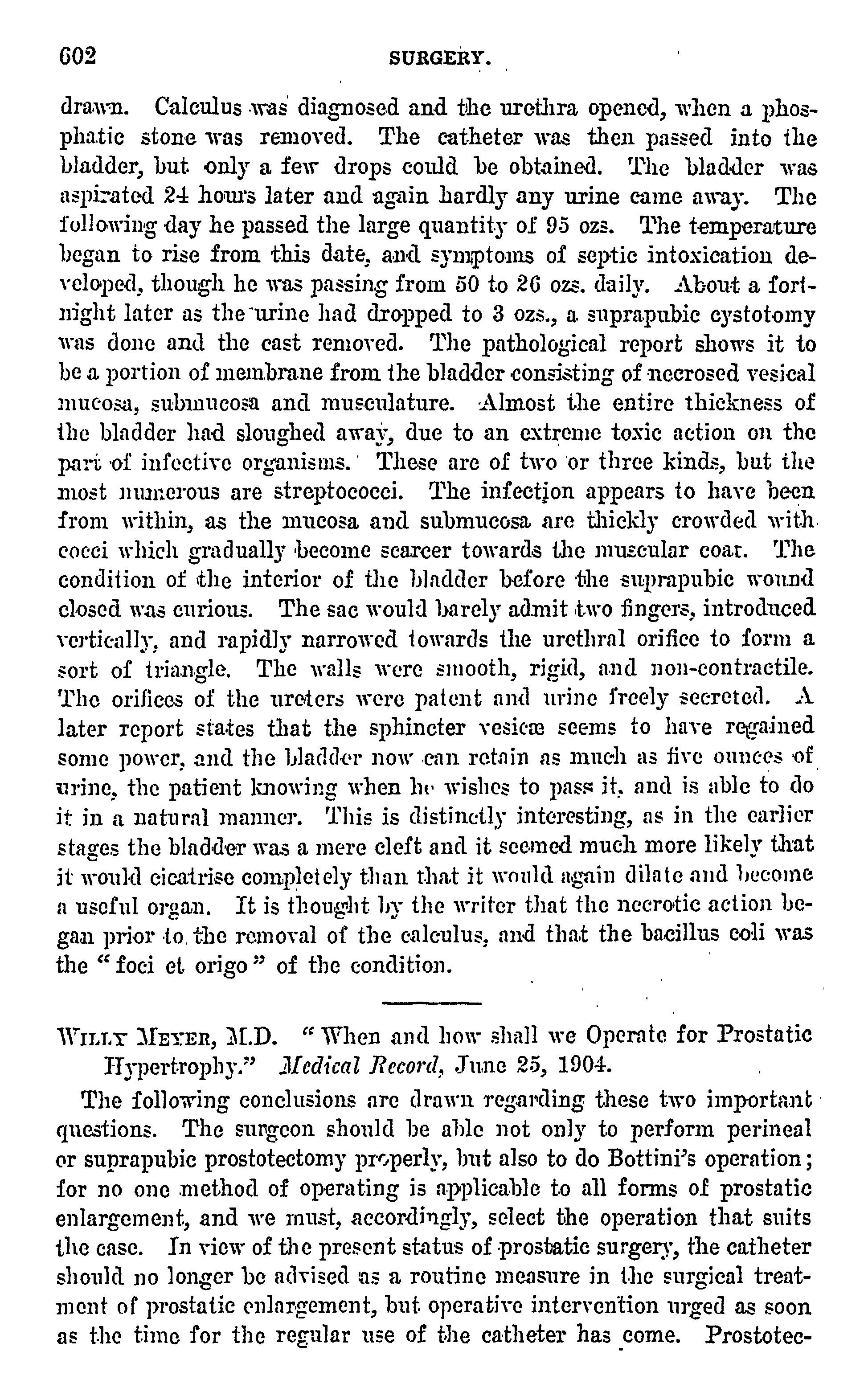 602 SURGERY.

drawn. Calculus was diagnosed and the urethra opened, when a phosphatic stone was removed. The catheter was then passed into the bladder, but only a few drops could be obtained. The bladder was aspirated 24 hours later and again hardly any urine came away. The following day he passed the large quantity of 95 ozs. The temperature began to rise from this date, and symptoms of septic intoxication developed, though he was passing from 50 to 26 ozs. daily. About a fortnight later as the urine had dropped to 3 ozs., a suprapubic cystotomy was done and the cast removed. The pathological report shows it to be a portion of membrane from the bladder consisting of necrosed vesical mucosa, submucosa and musculature. Almost the entire thickness of the bladder had sloughed away, due to an extreme toxic action on the part of infective organisms. These are of two or three kinds, but the most numerous are streptococci. The infection appears to have been from within, as the mucosa and submucosa are thickly crowded with cocci which gradually become scarcer towards the muscular coat. The condition of the interior of the bladder before the suprapubic wound closed was curious. The sac would barely admit two fingers, introduced vertically, and rapidly narrowed towards the urethral orifice to form a sort of triangle. The walls were smooth, rigid, and non-contractile. The orifices of the ureters were patent and urine freely secreted. A later report states that the sphincter vesicæ seems to have regained some power, and the bladder now can retain as much as five ounces of urine, the patient knowing when he wishes to pass it, and is able to do it in a natural manner. This is distinctly interesting, as in the earlier stages the bladder was a mere cleft and it seemed much more likely that it would cicatrise completely than that it would again dilate and become a useful organ. It is thought by the writer that the necrotic action began prior to the removal of the calculus, and that the bacillus coli was the "foci et origo" of the condition.

WILLY MEYER, M.D. "When and how shall we Operate for Prostatic Hypertrophy." Medical Record, June 25, 1904.

The following conclusions are drawn regarding these two important questions. The surgeon should be able not only to perform perineal or suprapubic prostotectomy properly, but also to do Bottini's operation; for no one method of operating is applicable to all forms of prostatic enlargement, and we must, accordingly, select the operation that suits the case. In view of the present status of prostatic surgery, the catheter should no longer be advised as a routine measure in the surgical treatment of prostatic enlargement, but operative intervention urged as soon as the time for the regular use of the catheter has come. Prostotec-